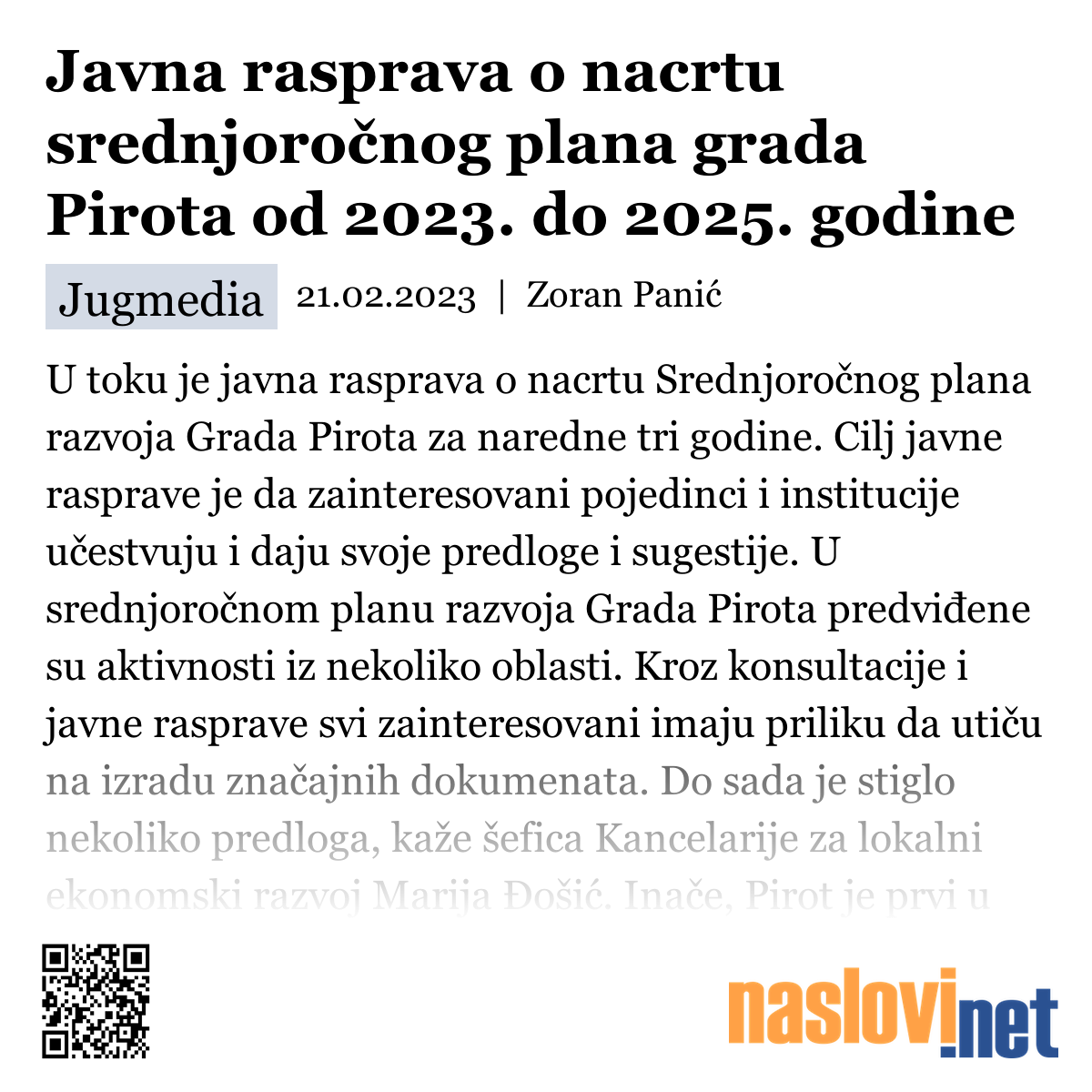 Javna rasprava o nacrtu srednjoročnog plana grada Pirota od 2023. do 2025. godine

Jugmedia 21.02.2023 | Zoran Panić

U toku je javna rasprava o nacrtu Srednjoročnog plana razvoja Grada Pirota za naredne tri godine. Cilj javne rasprave je da zainteresovani pojedinci i institucije učestvuju i daju svoje predloge i sugestije. U srednjoročnom planu razvoja Grada Pirota predviđene su aktivnosti iz nekoliko oblasti. Kroz konsultacije i javne rasprave svi zainteresovani imaju priliku da utiču na izradu značajnih dokumenata. Do sada je stiglo nekoliko predloga, kaže šefica Kancelarije za lokalni ekonomski razvoj Marija Đošić. Inače, Pirot je prvi u

naslovi.net